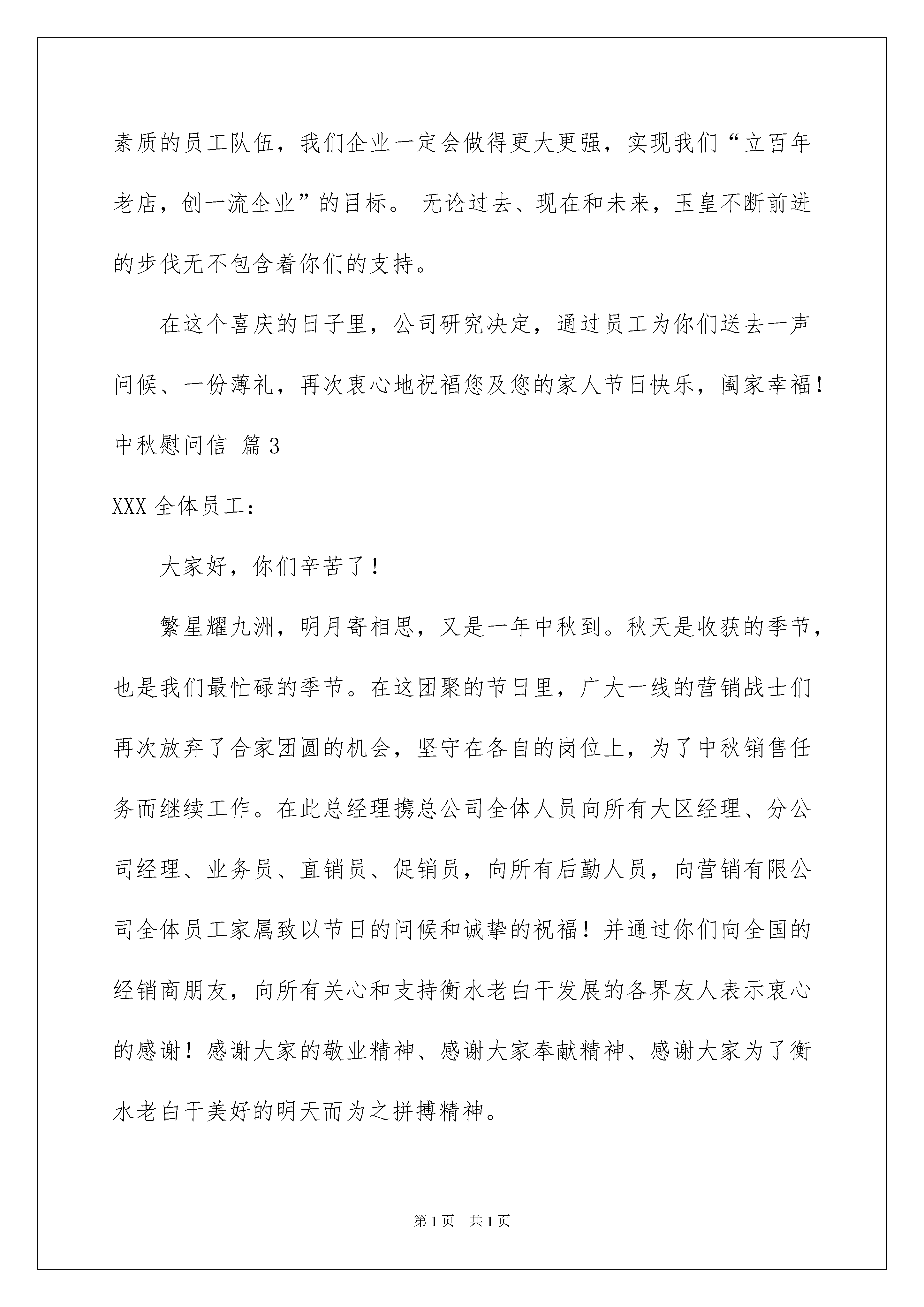 素质的员工队伍，我们企业一定会做得更大更强，实现我们“立百年老店，创一流企业”的目标。 无论过去、现在和未来，玉皇不断前进的步伐无不包含着你们的支持。

在这个喜庆的日子里，公司研究决定，通过员工为你们送去一声问候、一份薄礼，再次衷心地祝福您及您的家人节日快乐，阖家幸福！

中秋慰问信 篇3

XXX全体员工：

大家好，你们辛苦了！

繁星耀九洲，明月寄相思，又是一年中秋到。秋天是收获的季节，也是我们最忙碌的季节。在这团聚的节日里，广大一线的营销战士们再次放弃了合家团圆的机会，坚守在各自的岗位上，为了中秋销售任务而继续工作。在此总经理携总公司全体人员向所有大区经理、分公司经理、业务员、直销员、促销员，向所有后勤人员，向营销有限公司全体员工家属致以节日的问候和诚挚的祝福！并通过你们向全国的经销商朋友，向所有关心和支持衡水老白干发展的各界友人表示衷心的感谢！感谢大家的敬业精神、感谢大家奉献精神、感谢大家为了衡水老白干美好的明天而为之拼搏精神。

第1页 共1页